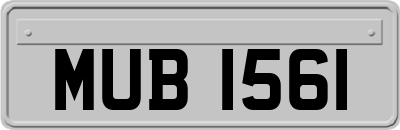 MUB 1561